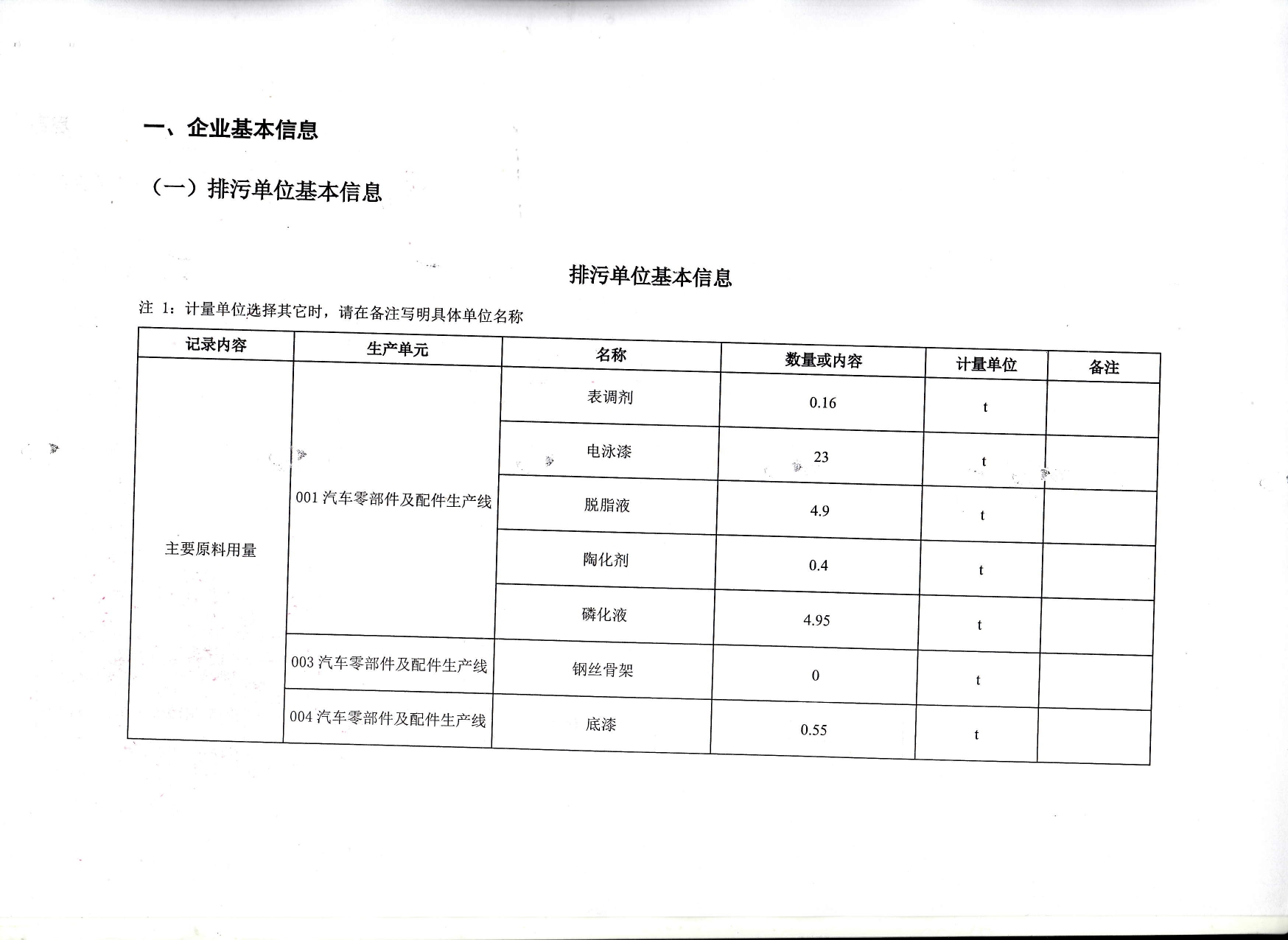 一、企业基本信息

（一）排污单位基本信息

排污单位基本信息

注 1：计量单位选择其它时，请在备注写明具体单位名称

| 记录内容 | 生产单元 | 名称 | 数量或内容 | 计量单位 | 备注 |
|---|---|---|---|---|---|
| 主要原料用量 | 001 汽车零部件及配件生产线 | 表调剂 | 0.16 | t | |
| | | 电泳漆 | 23 | t | |
| | | 脱脂液 | 4.9 | t | |
| | | 陶化剂 | 0.4 | t | |
| | | 磷化液 | 4.95 | t | |
| | 003 汽车零部件及配件生产线 | 钢丝骨架 | 0 | t | |
| | 004 汽车零部件及配件生产线 | 底漆 | 0.55 | t | |